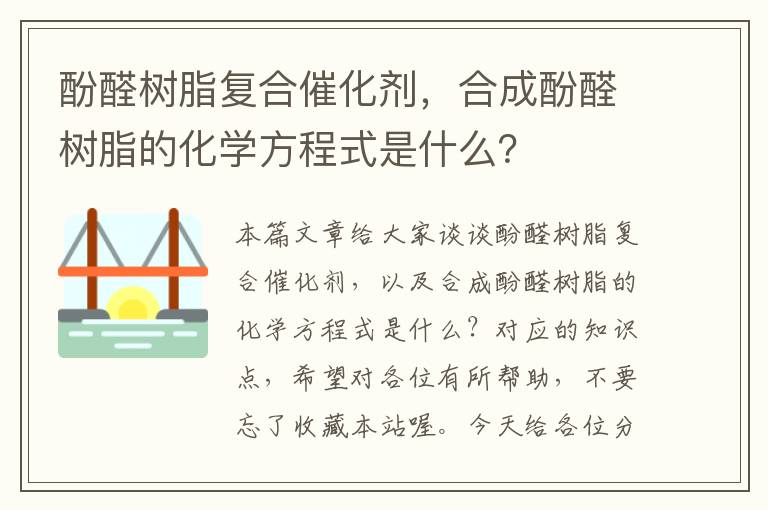 酚醛树脂复合催化剂，合成酚醛树脂的化学方程式是什么？

本篇文章给大家谈谈酚醛树脂复合催化剂，以及合成酚醛树脂的化学方程式是什么？对应的知识点，希望对各位有所帮助，不要忘了收藏本站喔。今天给各位分